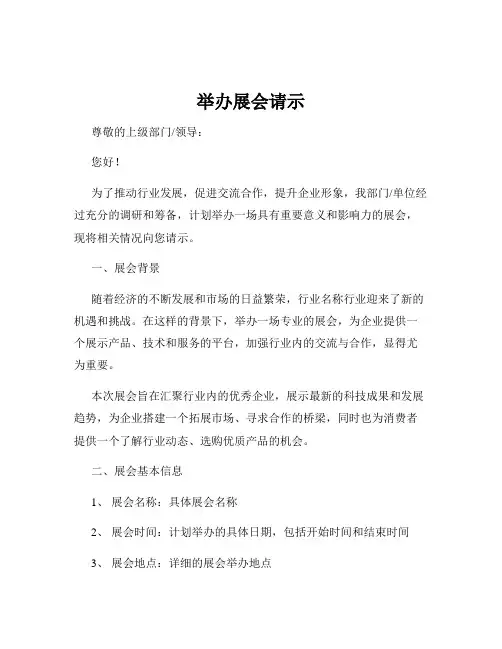 举办展会请示

尊敬的上级部门/领导：

您好！

为了推动行业发展，促进交流合作，提升企业形象，我部门/单位经过充分的调研和筹备，计划举办一场具有重要意义和影响力的展会，现将相关情况向您请示。

一、展会背景

随着经济的不断发展和市场的日益繁荣，行业名称行业迎来了新的机遇和挑战。在这样的背景下，举办一场专业的展会，为企业提供一个展示产品、技术和服务的平台，加强行业内的交流与合作，显得尤为重要。

本次展会旨在汇聚行业内的优秀企业，展示最新的科技成果和发展趋势，为企业搭建一个拓展市场、寻求合作的桥梁，同时也为消费者提供一个了解行业动态、选购优质产品的机会。

二、展会基本信息

1、 展会名称：具体展会名称

2、 展会时间：计划举办的具体日期，包括开始时间和结束时间

3、 展会地点：详细的展会举办地点